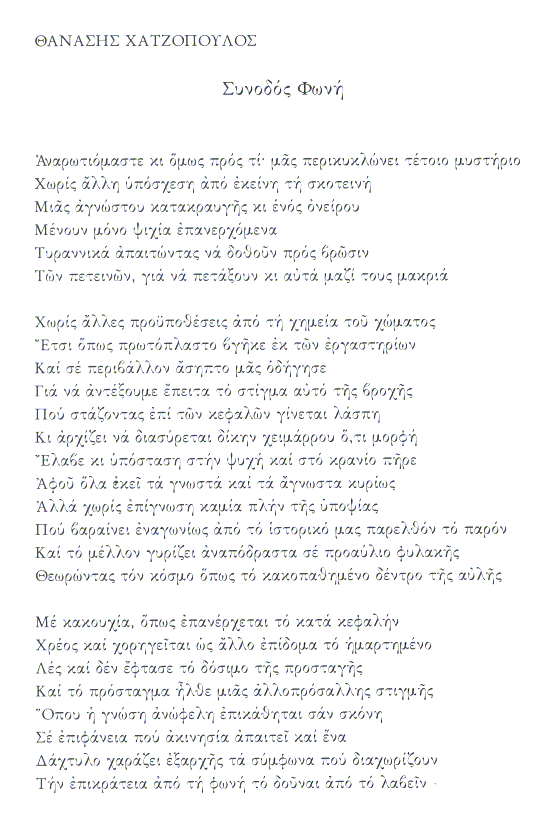 ΘΑΝΑΣΗΣ ΧΑΤΖΟΠΟΥΛΟΣ

Συνοδός Φωνή

Ἀναρωτιόμαστε κι ὅμως πρός τί· μᾶς περικυκλώνει τέτοιο μυστήριο
Χωρίς ἄλλη ὑπόσχεση ἀπό ἐκείνη τή σκοτεινή
Μιᾶς ἀγνώστου κατακραυγῆς κι ἑνός ὀνείρου
Μένουν μόνο ψιχία ἐπανερχόμενα
Τυραννικά ἀπαιτώντας νά δοθοῦν πρός βρῶσιν
Τῶν πετεινῶν, γιά νά πετάξουν κι αὐτά μαζί τους μακριά

Χωρίς ἄλλες προϋποθέσεις ἀπό τή χημεία τοῦ χώματος
Ἔτσι ὅπως πρωτόπλαστο βγῆκε ἐκ τῶν ἐργαστηρίων
Καί σέ περιβάλλον ἄσηπτο μᾶς ὁδήγησε
Γιά νά ἀντέξουμε ἔπειτα τό στίγμα αὐτό τῆς βροχῆς
Πού στάζοντας ἐπί τῶν κεφαλῶν γίνεται λάσπη
Κι ἀρχίζει νά διασύρεται δίκην χειμάρρου ὅ,τι μορφή
Ἔλαβε κι ὑπόσταση στήν ψυχή καί στό κρανίο πῆρε
Ἀφοῦ ὅλα ἐκεῖ τά γνωστά καί τά ἄγνωστα κυρίως
Ἀλλά χωρίς ἐπίγνωση καμία πλήν τῆς ὑποψίας
Πού βαραίνει ἐναγωνίως ἀπό τό ἱστορικό μας παρελθόν τό παρόν
Καί τό μέλλον γυρίζει ἀναπόδραστα σέ προαύλιο φυλακῆς
Θεωρώντας τόν κόσμο ὅπως τό κακοπαθημένο δέντρο τῆς αὐλῆς

Μέ κακουχία, ὅπως ἐπανέρχεται τό κατά κεφαλήν
Χρέος καί χορηγεῖται ὡς ἄλλο ἐπίδομα τό ἡμαρτημένο
Λές καί δέν ἔφτασε τό δόσιμο τῆς προσταγῆς
Καί τό πρόσταγμα ἦλθε μιᾶς ἀλλοπρόσαλλης στιγμῆς
Ὅπου ἡ γνώση ἀνώφελη ἐπικάθηται σάν σκόνη
Σέ ἐπιφάνεια πού ἀκινησία ἀπαιτεῖ καί ἕνα
Δάχτυλο χαράζει ἐξαρχῆς τά σύμφωνα πού διαχωρίζουν
Τήν ἐπικράτεια ἀπό τή φωνή τό δοῦναι ἀπό τό λαβεῖν ·